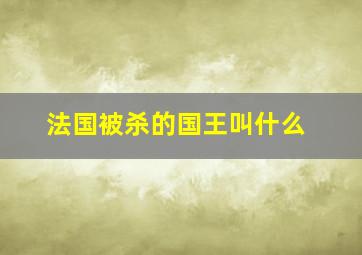 法国被杀的国王叫什么